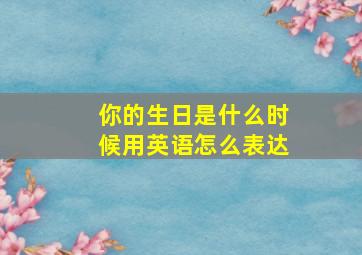 你的生日是什么时候用英语怎么表达